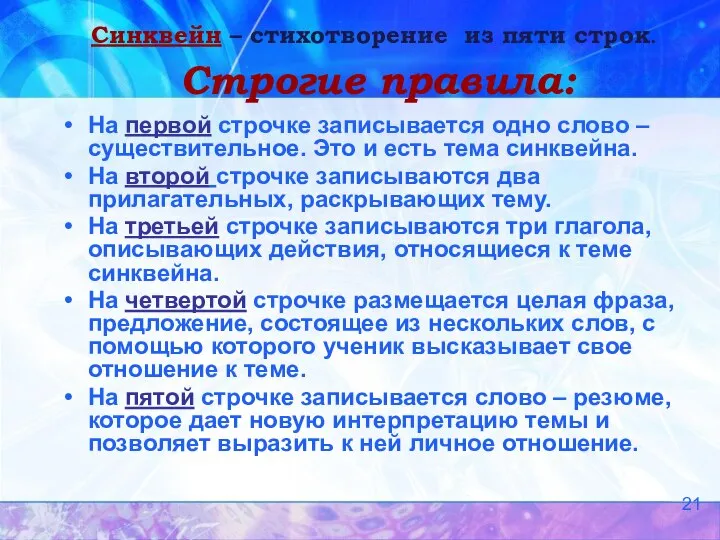 Синквейн – стихотворение из пяти строк.

Строгие правила:

• На первой строчке записывается одно слово – существительное. Это и есть тема синквейна.
• На второй строчке записываются два прилагательных, раскрывающих тему.
• На третьей строчке записываются три глагола, описывающих действия, относящиеся к теме синквейна.
• На четвертой строчке размещается целая фраза, предложение, состоящее из нескольких слов, с помощью которого ученик высказывает свое отношение к теме.
• На пятой строчке записывается слово – резюме, которое дает новую интерпретацию темы и позволяет выразить к ней личное отношение.

21